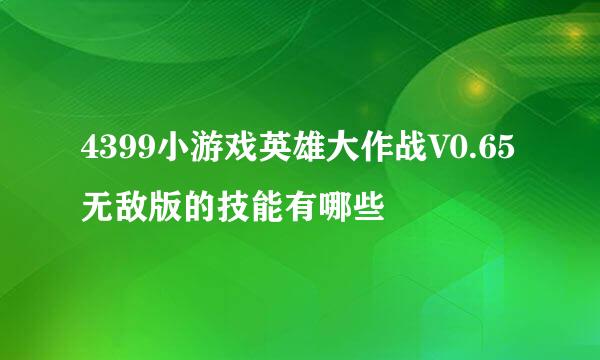 4399小游戏英雄大作战V0.65无敌版的技能有哪些